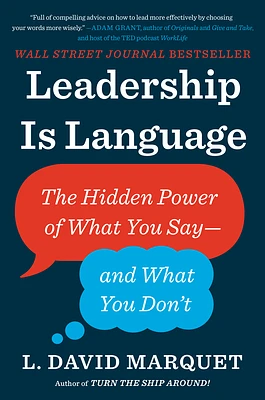 "Full of compelling advice on how to lead more effectively by choosing your words more wisely." —ADAM GRANT, author of Originals and Give and Take, and host of the TED podcast WorkLife

WALL STREET JOURNAL BESTSELLER

Leadership Is Language

The Hidden Power of What You Say—

and What You Don't

L. DAVID MARQUET

Author of TURN THE SHIP AROUND!